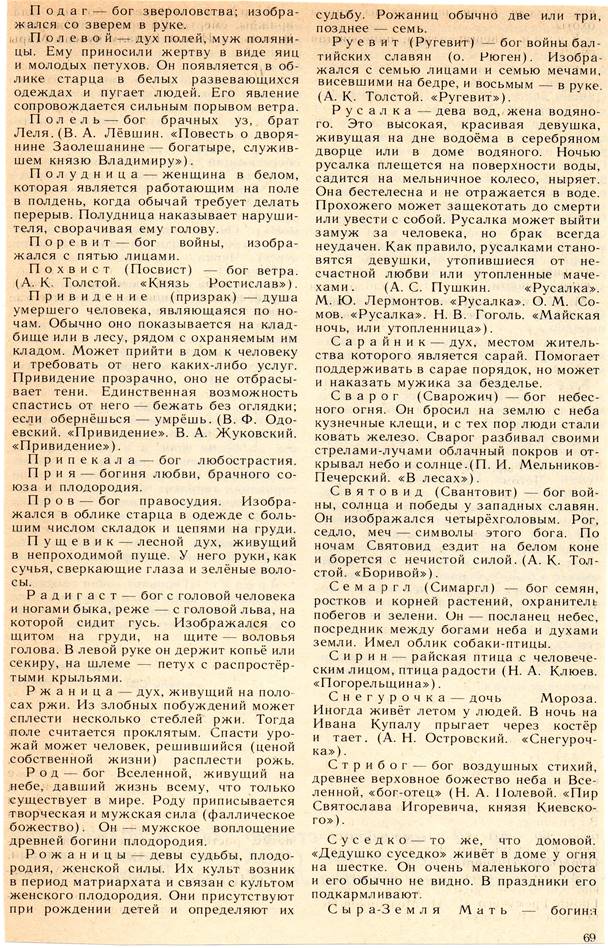 Подаг — бог звероловства; изображался со зверем в руке.

Полевой — дух полей, муж поляницы. Ему приносили жертву в виде яиц и молодых петухов. Он появляется в облике старца в белых развевающихся одеждах и пугает людей. Его явление сопровождается сильным порывом ветра.

Полель — бог брачных уз, брат Леля. (В. А. Лёвшин. «Повесть о дворянине Заолешанине — богатыре, служившем князю Владимиру»).

Полудница — женщина в белом, которая является работающим на поле в полдень, когда обычай требует делать перерыв. Полудница наказывает нарушителя, сворачивая ему голову.

Поревит — бог войны, изображался с пятью лицами.

Похвист (Посвист) — бог ветра. (А. К. Толстой. «Князь Ростислав»).

Привидение (призрак) — душа умершего человека, являющаяся по ночам. Обычно оно показывается на кладбище или в лесу, рядом с охраняемым им кладом. Может прийти в дом к человеку и требовать от него каких-либо услуг. Привидение прозрачно, оно не отбрасывает тени. Единственная возможность спастись от него — бежать без оглядки; если обернёшься — умрёшь. (В. Ф. Одоевский. «Привидение». В. А. Жуковский. «Привидение»).

Припекала — бог любострастия.

Прия — богиня любви, брачного союза и плодородия.

Пров — бог правосудия. Изображался в облике старца в одежде с большим числом складок и цепями на груди.

Пущевик — лесной дух, живущий в непроходимой пуще. У него руки, как сучья, сверкающие глаза и зелёные волосы.

Радигаст — бог с головой человека и ногами быка, реже — с головой льва, на которой сидит гусь. Изображался со щитом на груди, на щите — воловья голова. В левой руке он держит копьё или секиру, на шлеме — петух с распростёртыми крыльями.

Ржаница — дух, живущий на полосах ржи. Из злобных побуждений может сплести несколько стеблей ржи. Тогда поле считается проклятым. Спасти урожай может человек, решившийся (ценой собственной жизни) расплести рожь.

Род — бог Вселенной, живущий на небе, давший жизнь всему, что только существует в мире. Роду приписывается творческая и мужская сила (фаллическое божество). Он — мужское воплощение древней богини плодородия.

Рожаницы — девы судьбы, плодородия, женской силы. Их культ возник в период матриархата и связан с культом женского плодородия. Они присутствуют при рождении детей и определяют их судьбу. Рожаниц обычно две или три, позднее — семь.

Руевит (Ругевит) — бог войны балтийских славян (о. Рюген). Изображался с семью лицами и семью мечами, висевшими на бедре, и восьмым — в руке. (А. К. Толстой. «Ругевит»).

Русалка — дева вод, жена водяного. Это высокая, красивая девушка, живущая на дне водоёма в серебряном дворце или в доме водяного. Ночью русалка плещется на поверхности воды, садится на мельничное колесо, ныряет. Она бестелесна и не отражается в воде. Прохожего может защекотать до смерти или увести с собой. Русалка может выйти замуж за человека, но брак всегда неудачен. Как правило, русалками становятся девушки, утопившиеся от несчастной любви или утопленные мачехами. (А. С. Пушкин. «Русалка». М. Ю. Лермонтов. «Русалка». О. М. Сомов. «Русалка». Н. В. Гоголь. «Майская ночь, или утопленница»).

Сарайник — дух, местом жительства которого является сарай. Помогает поддерживать в сарае порядок, но может и наказать мужика за безделье.

Сварог (Сварожич) — бог небесного огня. Он бросил на землю с неба кузнечные клещи, и с тех пор люди стали ковать железо. Сварог разбивал своими стрелами-лучами облачный покров и открывал небо и солнце. (П. И. Мельников-Печерский. «В лесах»).

Святовид (Свантовит) — бог войны, солнца и победы у западных славян. Он изображался четырёхголовым. Рог, седло, меч — символы этого бога. По ночам Святовид ездит на белом коне и борется с нечистой силой. (А. К. Толстой. «Боривой»).

Семаргл (Симаргл) — бог семян, ростков и корней растений, охранитель побегов и зелени. Он — посланец небес, посредник между богами неба и духами земли. Имел облик собаки-птицы.

Сирин — райская птица с человеческим лицом, птица радости (Н. А. Клюев. «Погорельщина»).

Снегурочка — дочь Мороза. Иногда живёт летом у людей. В ночь на Ивана Купалу прыгает через костёр и тает. (А. Н. Островский. «Снегурочка»).

Стрибог — бог воздушных стихий, древнее верховное божество неба и Вселенной, «бог-отец» (Н. А. Полевой. «Пир Святослава Игоревича, князя Киевского»).

Суседко — то же, что домовой. «Дедушко суседко» живёт в доме у огня на шестке. Он очень маленького роста и его обычно не видно. В праздники его подкармливают.

Сыра-Земля Мать — богиня

69